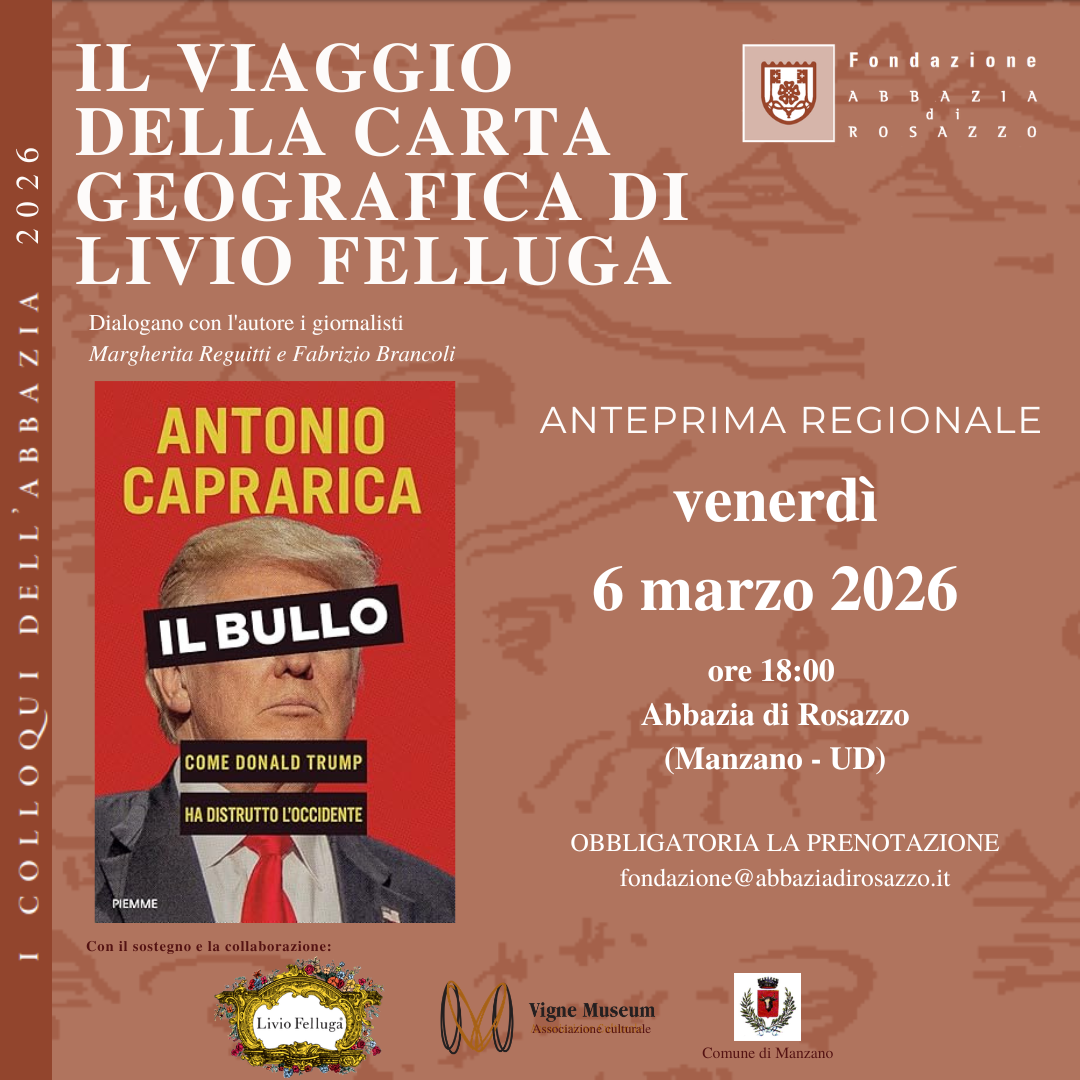 I COLLOQUI DELL'ABBAZIA 2026

IL VIAGGIO DELLA CARTA GEOGRAFICA DI LIVIO FELLUGA

Fondazione
ABBAZIA di ROSAZZO

Dialogano con l'autore i giornalisti
Margherita Reguitti e Fabrizio Brancoli

ANTONIO CAPRARICA
IL BULLO
COME DONALD TRUMP
HA DISTRUTTO L'OCCIDENTE
PIEMME

ANTEPRIMA REGIONALE

venerdì
6 marzo 2026

ore 18:00
Abbazia di Rosazzo
(Manzano - UD)

OBBLIGATORIA LA PRENOTAZIONE
fondazione@abbaziadirosazzo.it

Con il sostegno e la collaborazione:

Livio Felluga

Vigne Museum
Associazione culturale

Comune di Manzano